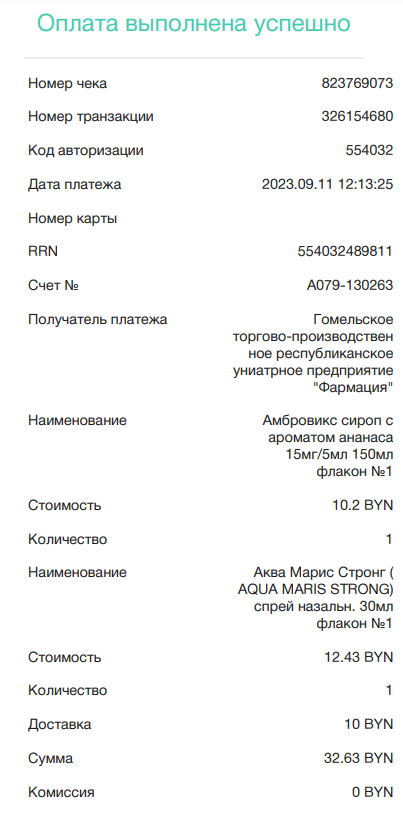 Оплата выполнена успешно

| | |
|---|---|
| Номер чека | 823769073 |
| Номер транзакции | 326154680 |
| Код авторизации | 554032 |
| Дата платежа | 2023.09.11 12:13:25 |
| Номер карты | |
| RRN | 554032489811 |
| Счет № | A079-130263 |
| Получатель платежа | Гомельское торгово-производственное республиканское униатрное предприятие "Фармация" |
| Наименование | Амбровикс сироп с ароматом ананаса 15мг/5мл 150мл флакон №1 |
| Стоимость | 10.2 BYN |
| Количество | 1 |
| Наименование | Аква Марис Стронг ( AQUA MARIS STRONG) спрей назальн. 30мл флакон №1 |
| Стоимость | 12.43 BYN |
| Количество | 1 |
| Доставка | 10 BYN |
| Сумма | 32.63 BYN |
| Комиссия | 0 BYN |